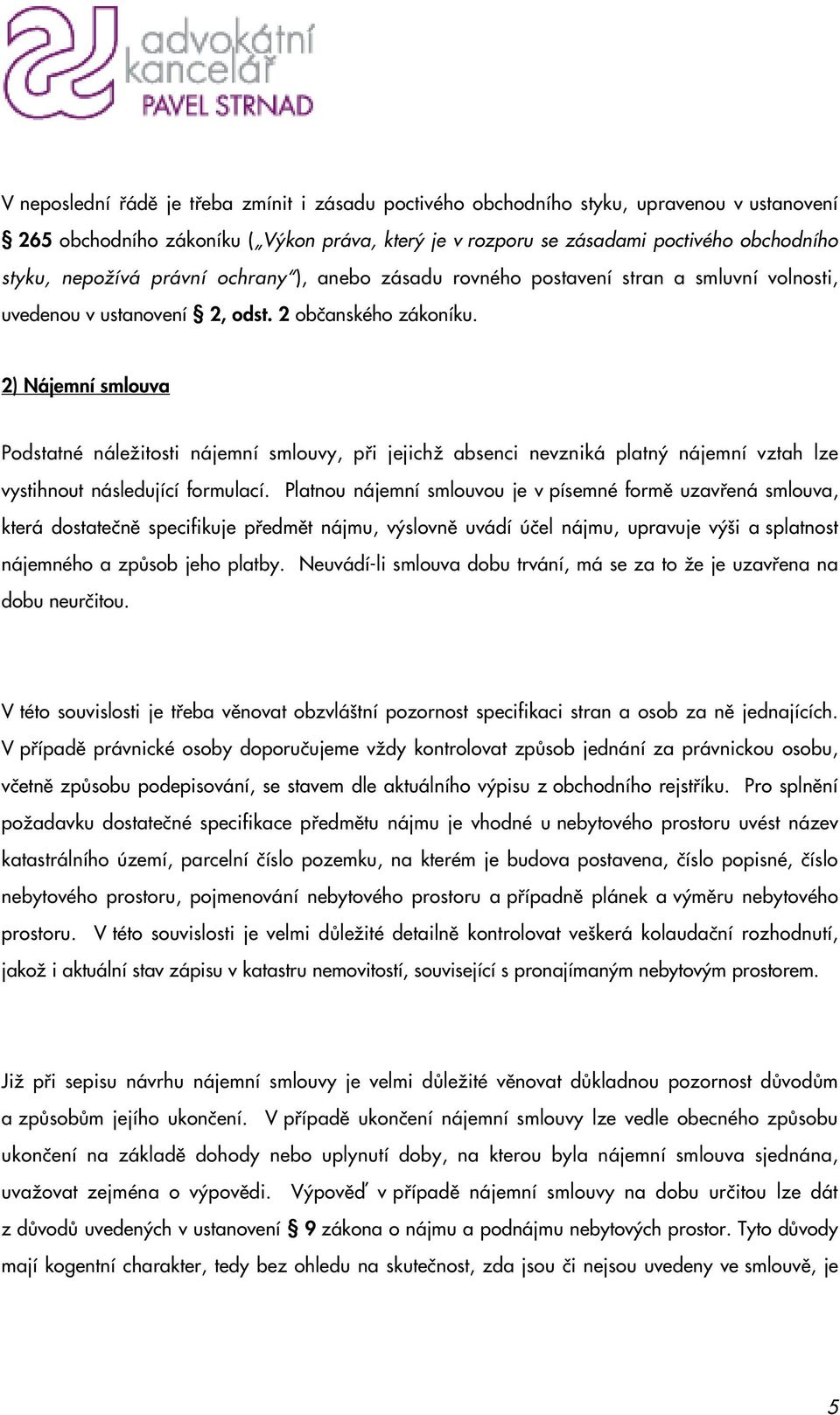 advokátní kancelář PAVEL STRNAD

V neposlední řádě je třeba zmínit i zásadu poctivého obchodního styku, upravenou v ustanovení § 265 obchodního zákoníku („Výkon práva, který je v rozporu se zásadami poctivého obchodního styku, nepožívá právní ochrany“), anebo zásadu rovného postavení stran a smluvní volnosti, uvedenou v ustanovení § 2, odst. 2 občanského zákoníku.

2) Nájemní smlouva

Podstatné náležitosti nájemní smlouvy, při jejichž absenci nevzniká platný nájemní vztah lze vystihnout následující formulací. Platnou nájemní smlouvou je v písemné formě uzavřená smlouva, která dostatečně specifikuje předmět nájmu, výslovně uvádí účel nájmu, upravuje výši a splatnost nájemného a způsob jeho platby. Neuvádí-li smlouva dobu trvání, má se za to že je uzavřena na dobu neurčitou.

V této souvislosti je třeba věnovat obzvláštní pozornost specifikaci stran a osob za ně jednajících. V případě právnické osoby doporučujeme vždy kontrolovat způsob jednání za právnickou osobu, včetně způsobu podepisování, se stavem dle aktuálního výpisu z obchodního rejstříku. Pro splnění požadavku dostatečné specifikace předmětu nájmu je vhodné u nebytového prostoru uvést název katastrálního území, parcelní číslo pozemku, na kterém je budova postavena, číslo popisné, číslo nebytového prostoru, pojmenování nebytového prostoru a případně plánek a výměru nebytového prostoru. V této souvislosti je velmi důležité detailně kontrolovat veškerá kolaudační rozhodnutí, jakož i aktuální stav zápisu v katastru nemovitostí, související s pronajímaným nebytovým prostorem.

Již při sepisu návrhu nájemní smlouvy je velmi důležité věnovat důkladnou pozornost důvodům a způsobům jejího ukončení. V případě ukončení nájemní smlouvy lze vedle obecného způsobu ukončení na základě dohody nebo uplynutí doby, na kterou byla nájemní smlouva sjednána, uvažovat zejména o výpovědi. Výpověď v případě nájemní smlouvy na dobu určitou lze dát z důvodů uvedených v ustanovení § 9 zákona o nájmu a podnájmu nebytových prostor. Tyto důvody mají kogentní charakter, tedy bez ohledu na skutečnost, zda jsou či nejsou uvedeny ve smlouvě, je

5